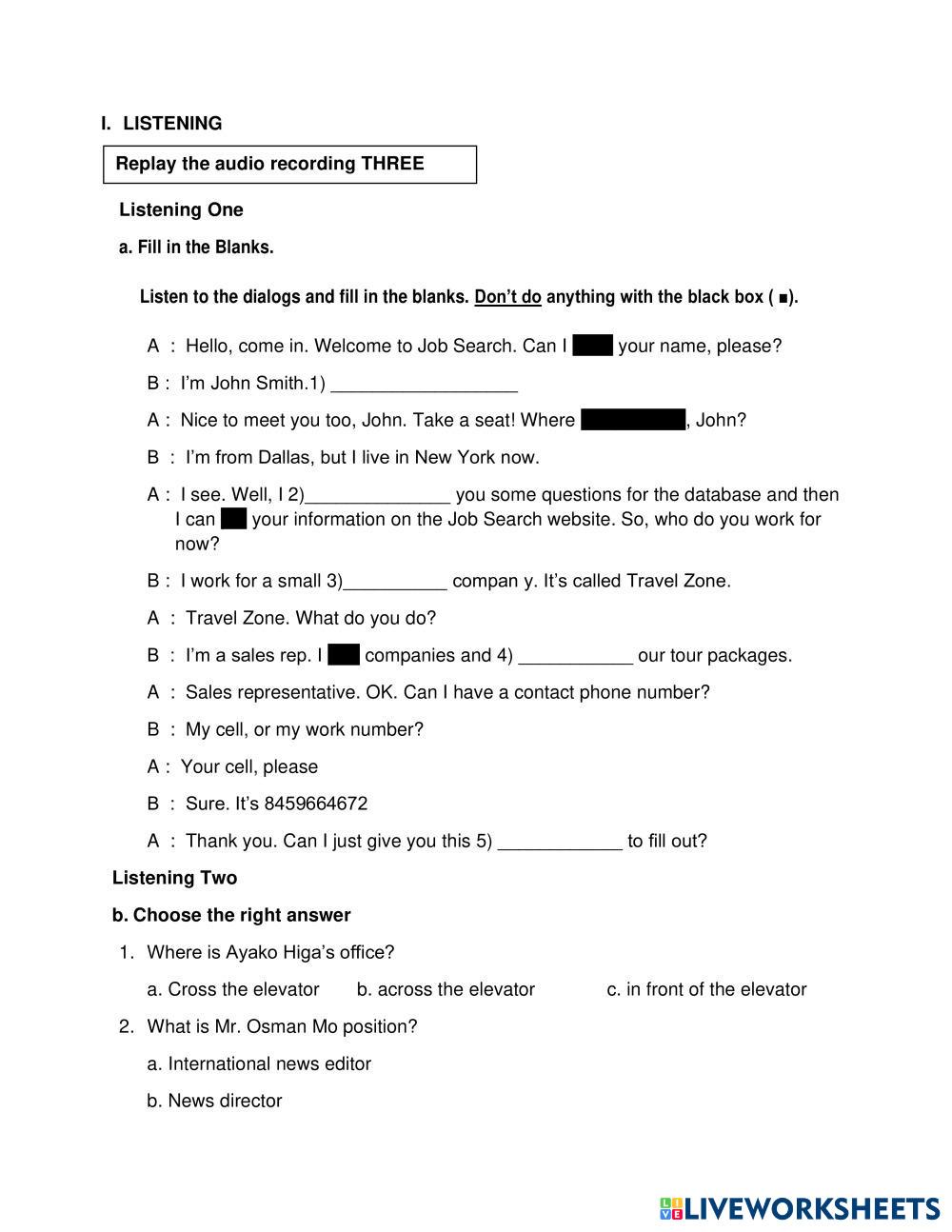 I. LISTENING

Replay the audio recording THREE

Listening One

a. Fill in the Blanks.

Listen to the dialogs and fill in the blanks. Don't do anything with the black box ( ■).

A : Hello, come in. Welcome to Job Search. Can I ■ your name, please?

B : I'm John Smith.1) __________________

A : Nice to meet you too, John. Take a seat! Where ■, John?

B : I'm from Dallas, but I live in New York now.

A : I see. Well, I 2)______________ you some questions for the database and then I can ■ your information on the Job Search website. So, who do you work for now?

B : I work for a small 3)__________ compan y. It's called Travel Zone.

A : Travel Zone. What do you do?

B : I'm a sales rep. I ■ companies and 4) ___________ our tour packages.

A : Sales representative. OK. Can I have a contact phone number?

B : My cell, or my work number?

A : Your cell, please

B : Sure. It's 8459664672

A : Thank you. Can I just give you this 5) ____________ to fill out?

Listening Two

b. Choose the right answer

1. Where is Ayako Higa's office?

a. Cross the elevator b. across the elevator c. in front of the elevator

2. What is Mr. Osman Mo position?

a. International news editor

b. News director

LIVEWORKSHEETS